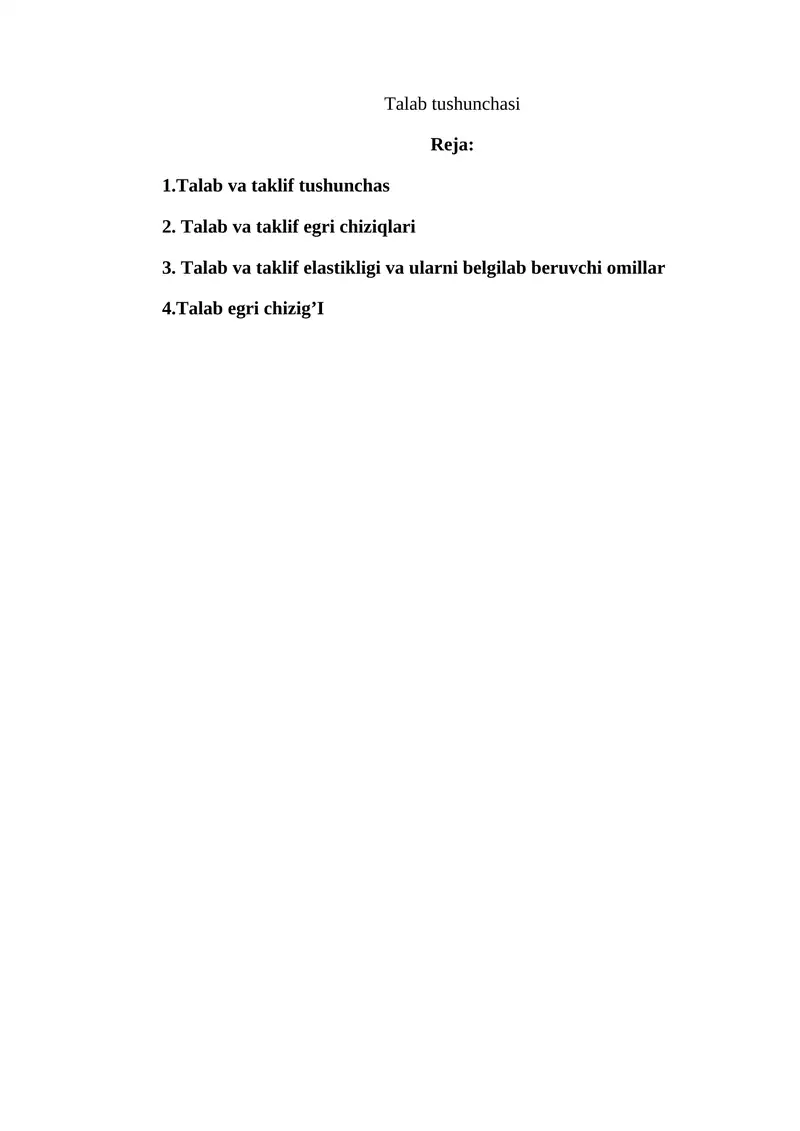 Talab tushunchasi

Reja:

1.Talab va taklif tushunchas

2. Talab va taklif egri chiziqlari

3. Talab va taklif elastikligi va ularni belgilab beruvchi omillar

4.Talab egri chizig’I